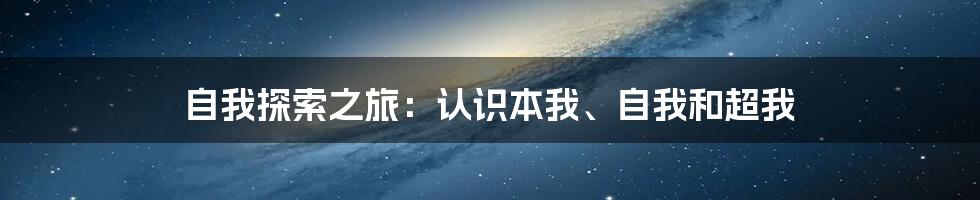 自我探索之旅：认识本我、自我和超我